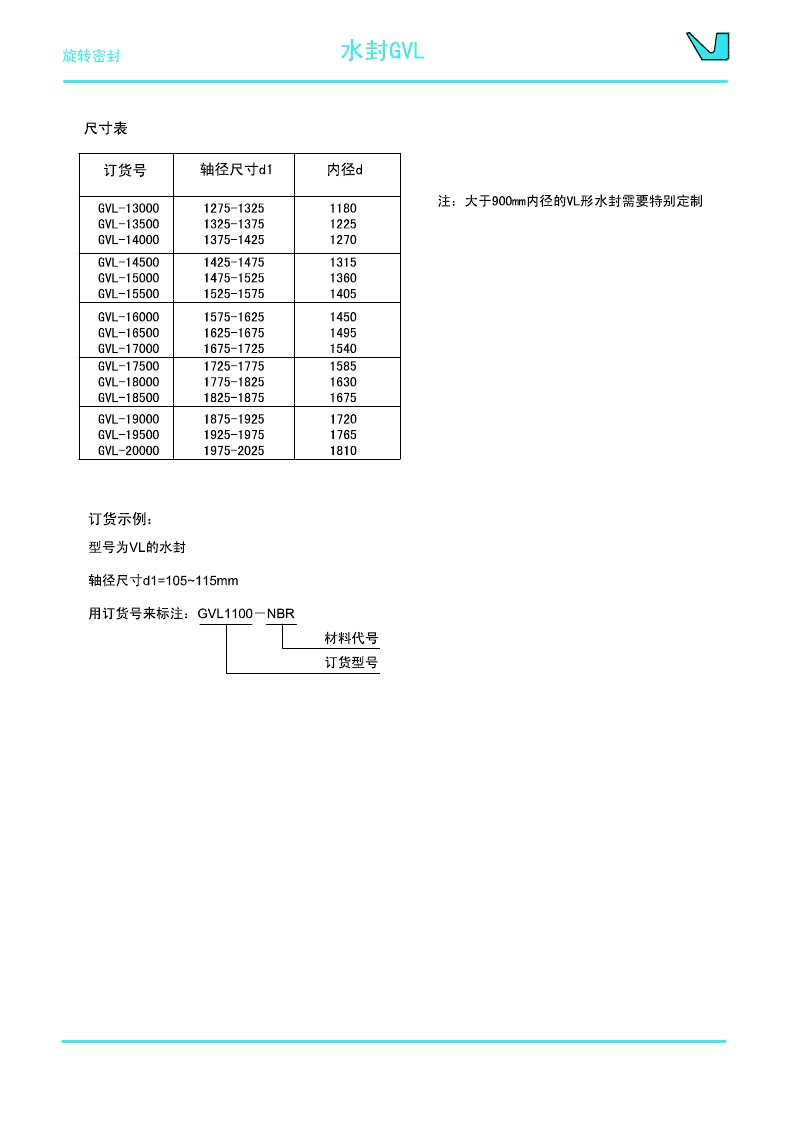 旋转密封

水封GVL

尺寸表

| 订货号 | 轴径尺寸d1 | 内径d |
|---|---|---|
| GVL-13000 | 1275-1325 | 1180 |
| GVL-13500 | 1325-1375 | 1225 |
| GVL-14000 | 1375-1425 | 1270 |
| GVL-14500 | 1425-1475 | 1315 |
| GVL-15000 | 1475-1525 | 1360 |
| GVL-15500 | 1525-1575 | 1405 |
| GVL-16000 | 1575-1625 | 1450 |
| GVL-16500 | 1625-1675 | 1495 |
| GVL-17000 | 1675-1725 | 1540 |
| GVL-17500 | 1725-1775 | 1585 |
| GVL-18000 | 1775-1825 | 1630 |
| GVL-18500 | 1825-1875 | 1675 |
| GVL-19000 | 1875-1925 | 1720 |
| GVL-19500 | 1925-1975 | 1765 |
| GVL-20000 | 1975-2025 | 1810 |

注：大于900㎜内径的VL形水封需要特别定制

订货示例：

型号为VL的水封

轴径尺寸d1=105~115mm

用订货号来标注：GVL1100－NBR

材料代号

订货型号